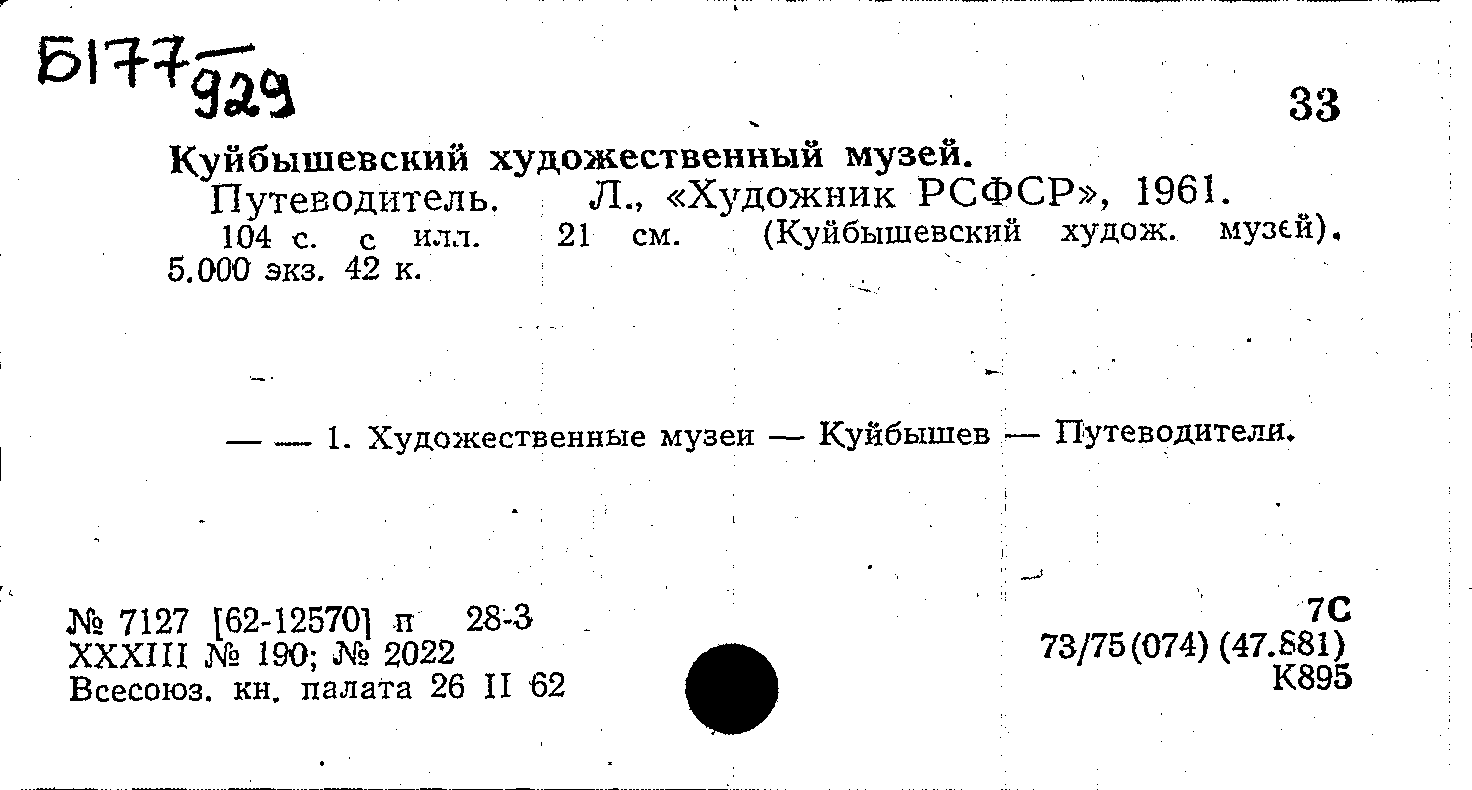 Б177 929

33

Куйбышевский художественный музей.

Путеводитель. Л., «Художник РСФСР», 1961. 104 с. с илл. 21 см. (Куйбышевский худож. музей). 5.000 экз. 42 к.

— — 1. Художественные музеи — Куйбышев — Путеводители.

№ 7127 [62-12570] п 28-3
XXXIII № 190; № 2022
Всесоюз. кн. палата 26 II 62

7С
73/75(074) (47.881)
К895